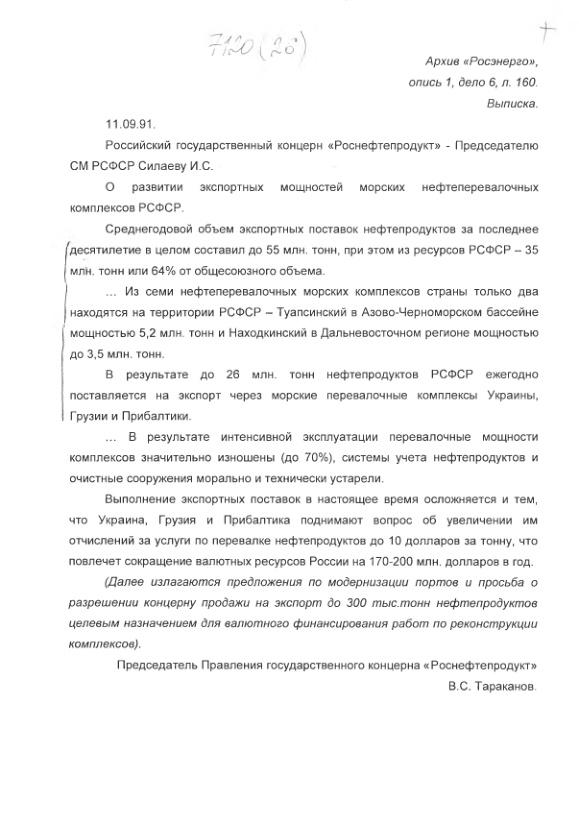 7120 (26)

+

Архив «Росэнерго»,
опись 1, дело 6, л. 160.
Выписка.

11.09.91.

Российский государственный концерн «Роснефтепродукт» - Председателю СМ РСФСР Силаеву И.С.

О развитии экспортных мощностей морских нефтеперевалочных комплексов РСФСР.

Среднегодовой объем экспортных поставок нефтепродуктов за последнее десятилетие в целом составил до 55 млн. тонн, при этом из ресурсов РСФСР – 35 млн. тонн или 64% от общесоюзного объема.

... Из семи нефтеперевалочных морских комплексов страны только два находятся на территории РСФСР – Туапсинский в Азово-Черноморском бассейне мощностью 5,2 млн. тонн и Находкинский в Дальневосточном регионе мощностью до 3,5 млн. тонн.

В результате до 26 млн. тонн нефтепродуктов РСФСР ежегодно поставляется на экспорт через морские перевалочные комплексы Украины, Грузии и Прибалтики.

... В результате интенсивной эксплуатации перевалочные мощности комплексов значительно изношены (до 70%), системы учета нефтепродуктов и очистные сооружения морально и технически устарели.

Выполнение экспортных поставок в настоящее время осложняется и тем, что Украина, Грузия и Прибалтика поднимают вопрос об увеличении им отчислений за услуги по перевалке нефтепродуктов до 10 долларов за тонну, что повлечет сокращение валютных ресурсов России на 170-200 млн. долларов в год.

(Далее излагаются предложения по модернизации портов и просьба о разрешении концерну продажи на экспорт до 300 тыс.тонн нефтепродуктов целевым назначением для валютного финансирования работ по реконструкции комплексов).

Председатель Правления государственного концерна «Роснефтепродукт»
В.С. Тараканов.